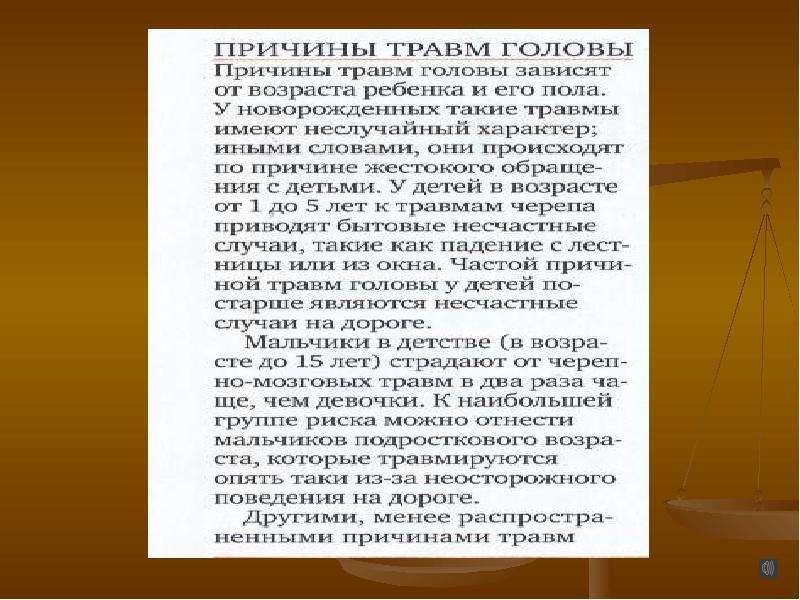 ПРИЧИНЫ ТРАВМ ГОЛОВЫ

Причины травм головы зависят от возраста ребенка и его пола. У новорожденных такие травмы имеют неслучайный характер; иными словами, они происходят по причине жестокого обращения с детьми. У детей в возрасте от 1 до 5 лет к травмам черепа приводят бытовые несчастные случаи, такие как падение с лестницы или из окна. Частой причиной травм головы у детей постарше являются несчастные случаи на дороге.

Мальчики в детстве (в возрасте до 15 лет) страдают от черепно-мозговых травм в два раза чаще, чем девочки. К наибольшей группе риска можно отнести мальчиков подросткового возраста, которые травмируются опять таки из-за неосторожного поведения на дороге.

Другими, менее распространенными причинами травм